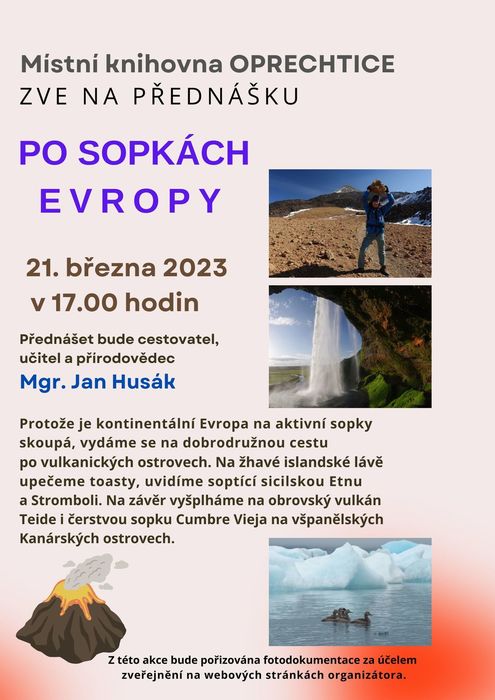 Místní knihovna OPRECHTICE
ZVE NA PŘEDNÁŠKU

PO SOPKÁCH
EVROPY

21. března 2023
v 17.00 hodin

Přednášet bude cestovatel, učitel a přírodovědec
Mgr. Jan Husák

Protože je kontinentální Evropa na aktivní sopky skoupá, vydáme se na dobrodružnou cestu po vulkanických ostrovech. Na žhavé islandské lávě upečeme toasty, uvidíme soptící sicilskou Etnu a Stromboli. Na závěr vyšplháme na obrovský vulkán Teide i čerstvou sopku Cumbre Vieja na všpanělských Kanárských ostrovech.

Z této akce bude pořizována fotodokumentace za účelem zveřejnění na webových stránkách organizátora.